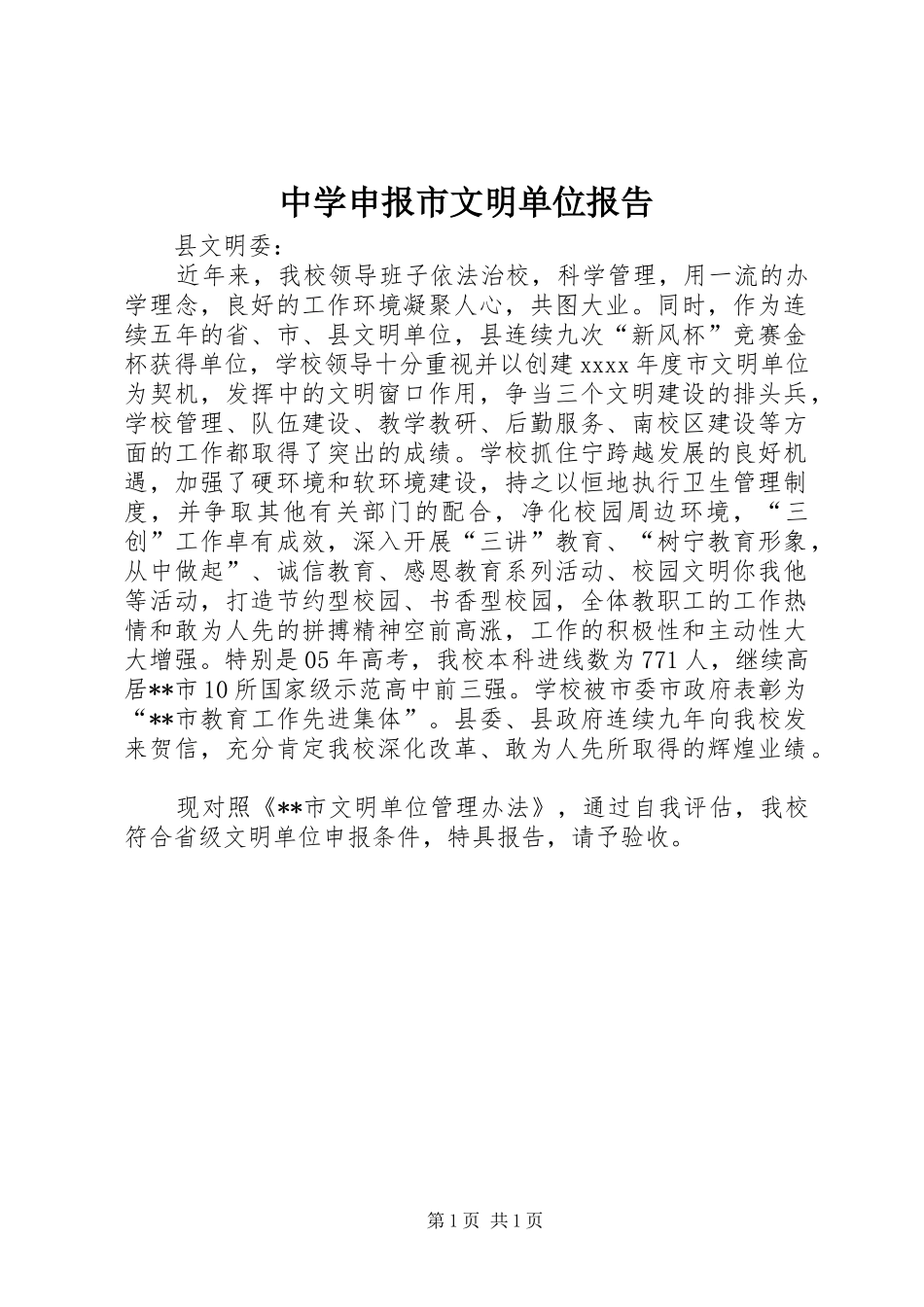 中学申报市文明单位报告

县文明委：

近年来，我校领导班子依法治校，科学管理，用一流的办学理念，良好的工作环境凝聚人心，共图大业。同时，作为连续五年的省、市、县文明单位，县连续九次“新风杯”竞赛金杯获得单位，学校领导十分重视并以创建xxxx年度市文明单位为契机，发挥中的文明窗口作用，争当三个文明建设的排头兵，学校管理、队伍建设、教学教研、后勤服务、南校区建设等方面的工作都取得了突出的成绩。学校抓住宁跨越发展的良好机遇，加强了硬环境和软环境建设，持之以恒地执行卫生管理制度，并争取其他有关部门的配合，净化校园周边环境，“三创”工作卓有成效，深入开展“三讲”教育、“树宁教育形象，从中做起”、诚信教育、感恩教育系列活动、校园文明你我他等活动，打造节约型校园、书香型校园，全体教职工的工作热情和敢为人先的拼搏精神空前高涨，工作的积极性和主动性大大增强。特别是05年高考，我校本科进线数为771人，继续高居**市10所国家级示范高中前三强。学校被市委市政府表彰为“**市教育工作先进集体”。县委、县政府连续九年向我校发来贺信，充分肯定我校深化改革、敢为人先所取得的辉煌业绩。

现对照《**市文明单位管理办法》，通过自我评估，我校符合省级文明单位申报条件，特具报告，请予验收。

第1页 共1页